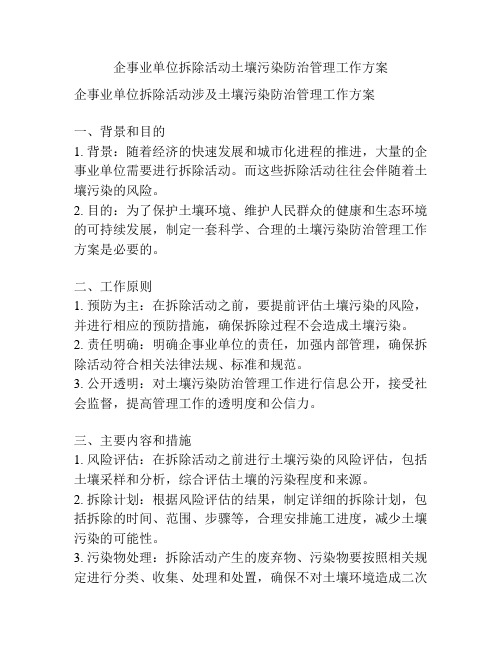 企事业单位拆除活动土壤污染防治管理工作方案

企事业单位拆除活动涉及土壤污染防治管理工作方案

一、背景和目的
1. 背景：随着经济的快速发展和城市化进程的推进，大量的企事业单位需要进行拆除活动。而这些拆除活动往往会伴随着土壤污染的风险。
2. 目的：为了保护土壤环境、维护人民群众的健康和生态环境的可持续发展，制定一套科学、合理的土壤污染防治管理工作方案是必要的。

二、工作原则
1. 预防为主：在拆除活动之前，要提前评估土壤污染的风险，并进行相应的预防措施，确保拆除过程不会造成土壤污染。
2. 责任明确：明确企事业单位的责任，加强内部管理，确保拆除活动符合相关法律法规、标准和规范。
3. 公开透明：对土壤污染防治管理工作进行信息公开，接受社会监督，提高管理工作的透明度和公信力。

三、主要内容和措施
1. 风险评估：在拆除活动之前进行土壤污染的风险评估，包括土壤采样和分析，综合评估土壤的污染程度和来源。
2. 拆除计划：根据风险评估的结果，制定详细的拆除计划，包括拆除的时间、范围、步骤等，合理安排施工进度，减少土壤污染的可能性。
3. 污染物处理：拆除活动产生的废弃物、污染物要按照相关规定进行分类、收集、处理和处置，确保不对土壤环境造成二次